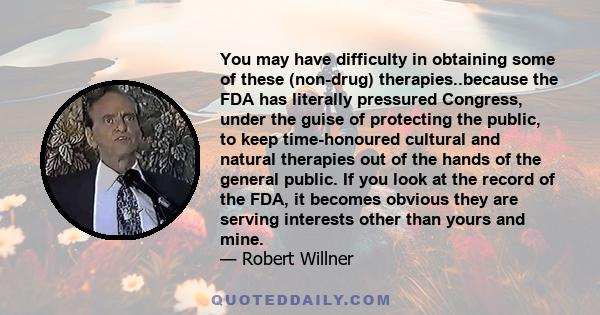 You may have difficulty in obtaining some of these (non-drug) therapies..because the FDA has literally pressured Congress, under the guise of protecting the public, to keep time-honoured cultural and natural therapies out of the hands of the general public. If you look at the record of the FDA, it becomes obvious they are serving interests other than yours and mine.
— Robert Willner

QUOTEDDAILY.COM